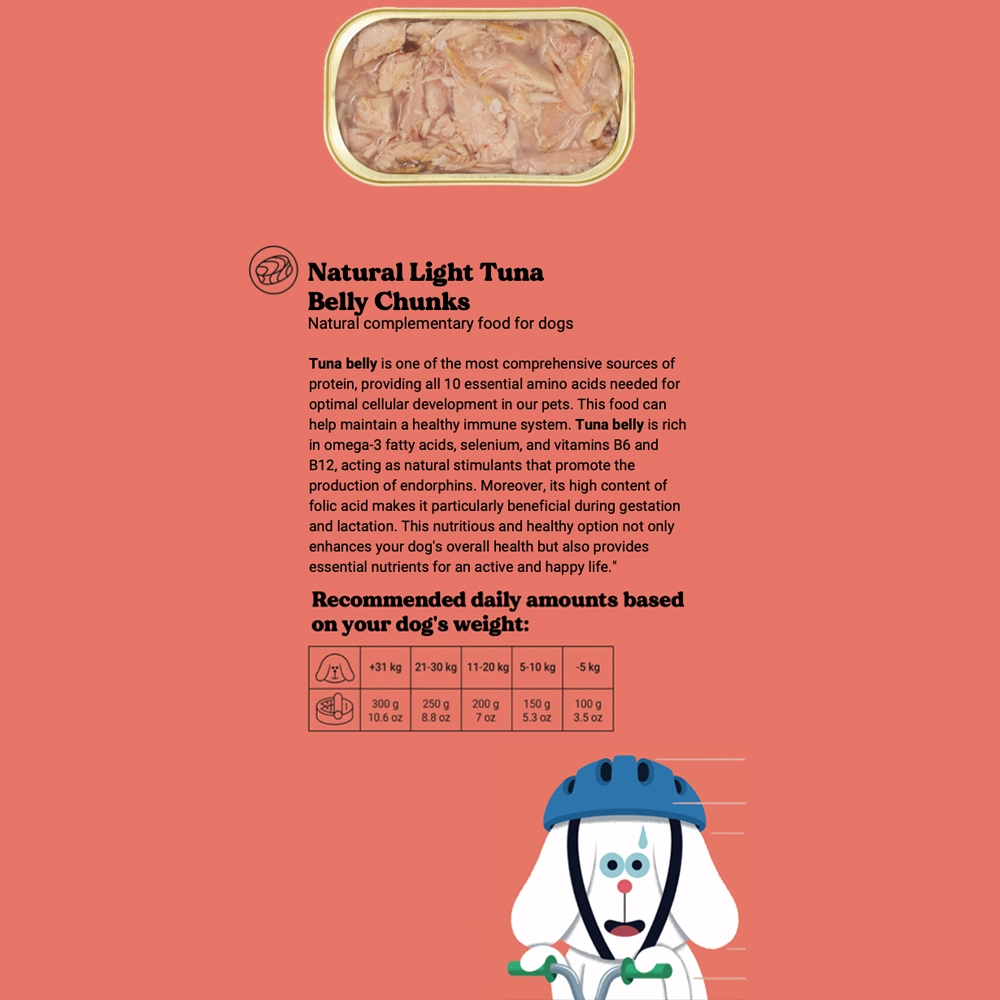 Natural Light Tuna Belly Chunks
Natural complementary food for dogs

Tuna belly is one of the most comprehensive sources of protein, providing all 10 essential amino acids needed for optimal cellular development in our pets. This food can help maintain a healthy immune system. Tuna belly is rich in omega-3 fatty acids, selenium, and vitamins B6 and B12, acting as natural stimulants that promote the production of endorphins. Moreover, its high content of folic acid makes it particularly beneficial during gestation and lactation. This nutritious and healthy option not only enhances your dog's overall health but also provides essential nutrients for an active and happy life."

Recommended daily amounts based on your dog's weight:

| | +31 kg | 21-30 kg | 11-20 kg | 5-10 kg | -5 kg |
|---|---|---|---|---|---|
| | 300 g 10.6 oz | 250 g 8.8 oz | 200 g 7 oz | 150 g 5.3 oz | 100 g 3.5 oz |